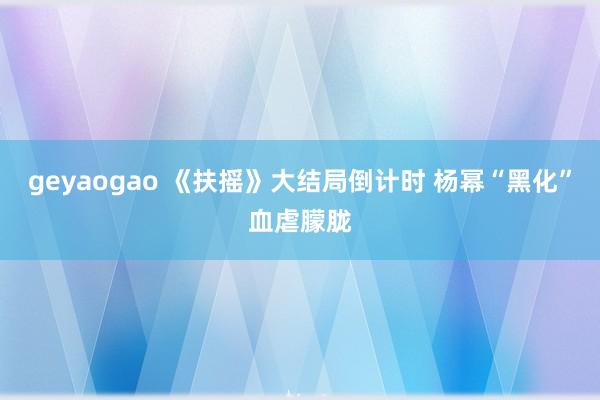 geyaogao 《扶摇》大结局倒计时 杨幂“黑化”血虐朦胧